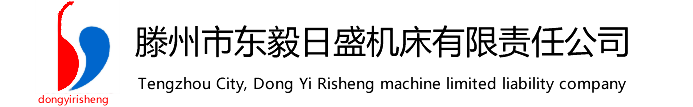 dongyirisheng

滕州市东毅日盛机床有限责任公司

Tengzhou City, Dong Yi Risheng machine limited liability company